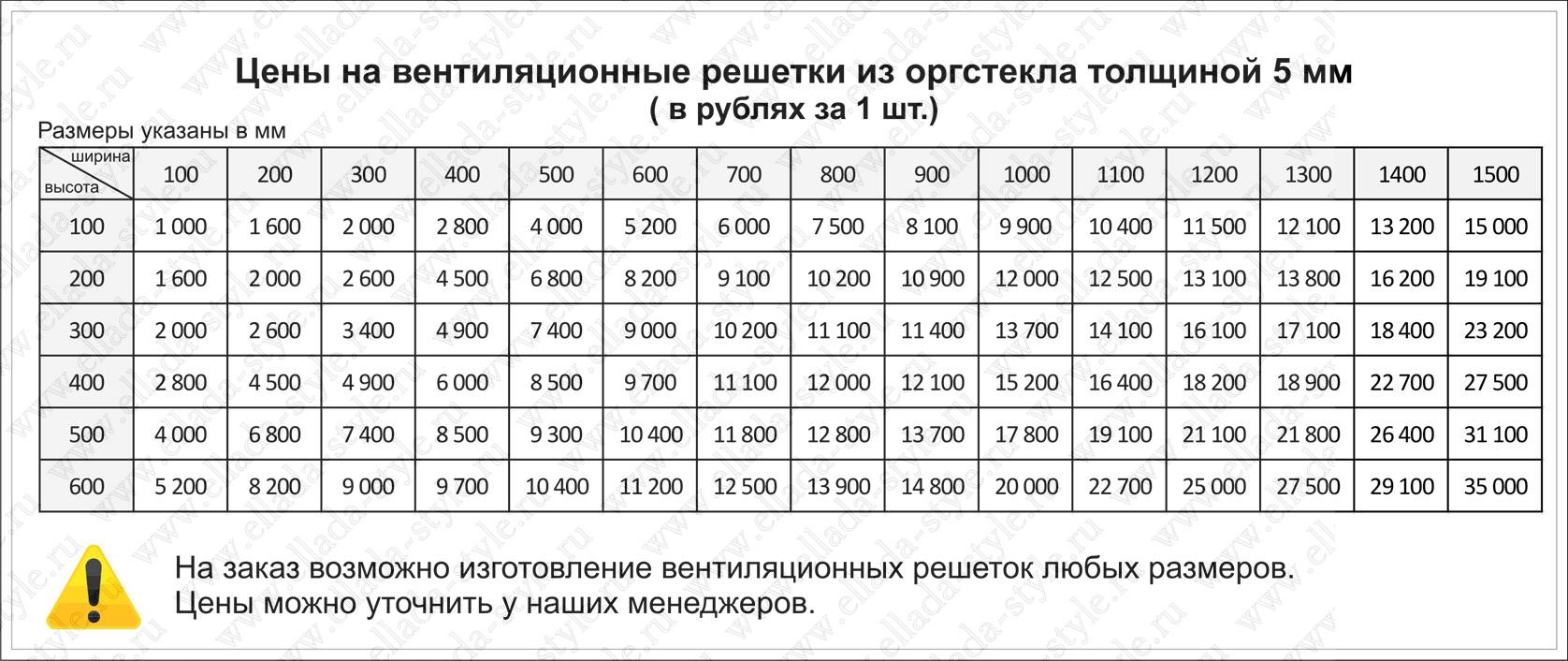 Цены на вентиляционные решетки из оргстекла толщиной 5 мм
( в рублях за 1 шт.)

Размеры указаны в мм

| ширина / высота | 100 | 200 | 300 | 400 | 500 | 600 | 700 | 800 | 900 | 1000 | 1100 | 1200 | 1300 | 1400 | 1500 |
|---|---|---|---|---|---|---|---|---|---|---|---|---|---|---|---|
| 100 | 1 000 | 1 600 | 2 000 | 2 800 | 4 000 | 5 200 | 6 000 | 7 500 | 8 100 | 9 900 | 10 400 | 11 500 | 12 100 | 13 200 | 15 000 |
| 200 | 1 600 | 2 000 | 2 600 | 4 500 | 6 800 | 8 200 | 9 100 | 10 200 | 10 900 | 12 000 | 12 500 | 13 100 | 13 800 | 16 200 | 19 100 |
| 300 | 2 000 | 2 600 | 3 400 | 4 900 | 7 400 | 9 000 | 10 200 | 11 100 | 11 400 | 13 700 | 14 100 | 16 100 | 17 100 | 18 400 | 23 200 |
| 400 | 2 800 | 4 500 | 4 900 | 6 000 | 8 500 | 9 700 | 11 100 | 12 000 | 12 100 | 15 200 | 16 400 | 18 200 | 18 900 | 22 700 | 27 500 |
| 500 | 4 000 | 6 800 | 7 400 | 8 500 | 9 300 | 10 400 | 11 800 | 12 800 | 13 700 | 17 800 | 19 100 | 21 100 | 21 800 | 26 400 | 31 100 |
| 600 | 5 200 | 8 200 | 9 000 | 9 700 | 10 400 | 11 200 | 12 500 | 13 900 | 14 800 | 20 000 | 22 700 | 25 000 | 27 500 | 29 100 | 35 000 |

На заказ возможно изготовление вентиляционных решеток любых размеров.
Цены можно уточнить у наших менеджеров.

www.ellada-style.ru